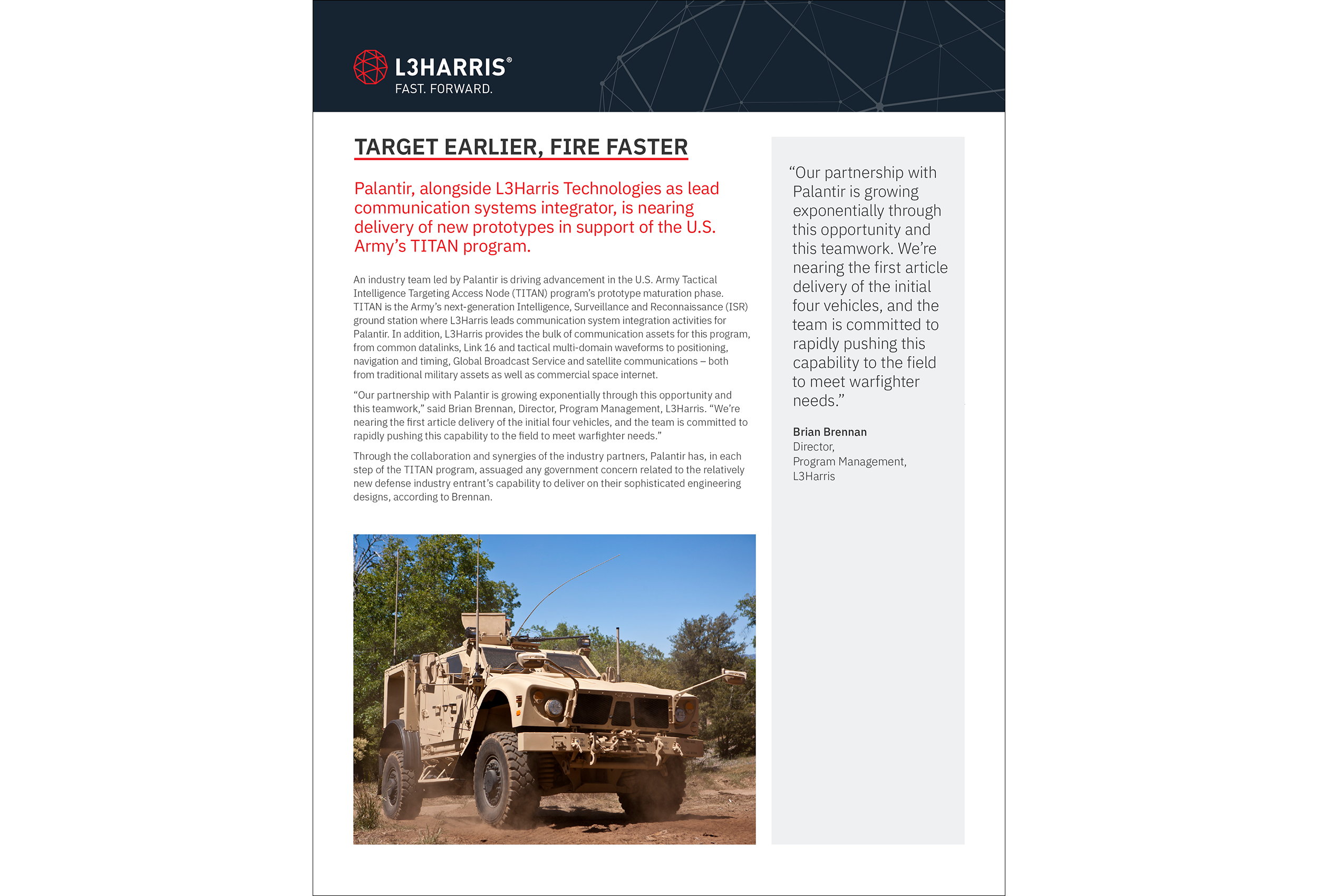 L3HARRIS®
FAST. FORWARD.

TARGET EARLIER, FIRE FASTER

Palantir, alongside L3Harris Technologies as lead communication systems integrator, is nearing delivery of new prototypes in support of the U.S. Army's TITAN program.

An industry team led by Palantir is driving advancement in the U.S. Army Tactical Intelligence Targeting Access Node (TITAN) program's prototype maturation phase. TITAN is the Army's next-generation Intelligence, Surveillance and Reconnaissance (ISR) ground station where L3Harris leads communication system integration activities for Palantir. In addition, L3Harris provides the bulk of communication assets for this program, from common datalinks, Link 16 and tactical multi-domain waveforms to positioning, navigation and timing, Global Broadcast Service and satellite communications – both from traditional military assets as well as commercial space internet.

"Our partnership with Palantir is growing exponentially through this opportunity and this teamwork," said Brian Brennan, Director, Program Management, L3Harris. "We're nearing the first article delivery of the initial four vehicles, and the team is committed to rapidly pushing this capability to the field to meet warfighter needs."

Through the collaboration and synergies of the industry partners, Palantir has, in each step of the TITAN program, assuaged any government concern related to the relatively new defense industry entrant's capability to deliver on their sophisticated engineering designs, according to Brennan.

"Our partnership with Palantir is growing exponentially through this opportunity and this teamwork. We're nearing the first article delivery of the initial four vehicles, and the team is committed to rapidly pushing this capability to the field to meet warfighter needs."

Brian Brennan
Director,
Program Management,
L3Harris